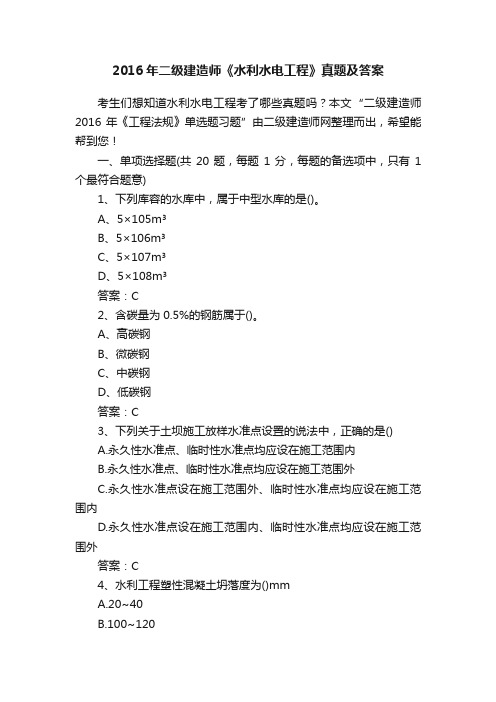 2016年二级建造师《水利水电工程》真题及答案

考生们想知道水利水电工程考了哪些真题吗？本文“二级建造师2016年《工程法规》单选题习题”由二级建造师网整理而出，希望能帮到您！

一、单项选择题(共 20 题，每题 1 分，每题的备选项中，只有 1 个最符合题意)

1、下列库容的水库中，属于中型水库的是()。

A、5×105m³

B、5×106m³

C、5×107m³

D、5×108m³

答案：C

2、含碳量为 0.5%的钢筋属于()。

A、高碳钢

B、微碳钢

C、中碳钢

D、低碳钢

答案：C

3、下列关于土坝施工放样水准点设置的说法中，正确的是()

A.永久性水准点、临时性水准点均应设在施工范围内

B.永久性水准点、临时性水准点均应设在施工范围外

C.永久性水准点设在施工范围外、临时性水准点均应设在施工范围内

D.永久性水准点设在施工范围内、临时性水准点均应设在施工范围外

答案：C

4、水利工程塑性混凝土坍落度为()mm

A.20~40

B.100~120